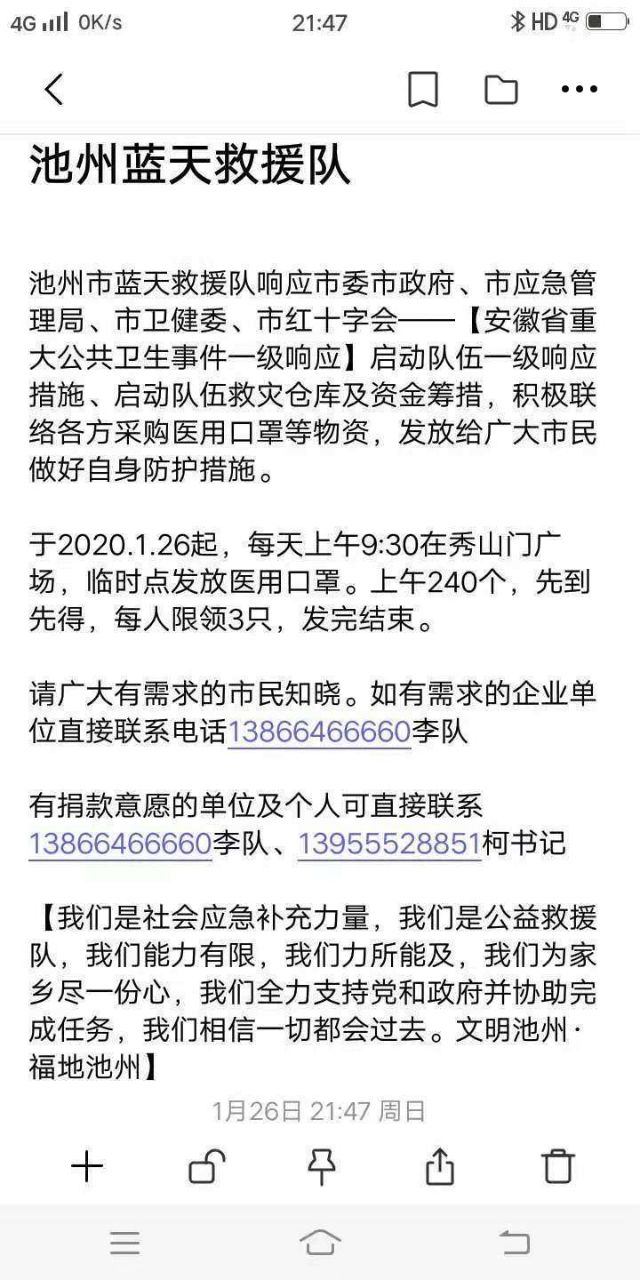 4G 0K/s 21:47 HD 4G

池州蓝天救援队

池州市蓝天救援队响应市委市政府、市应急管理局、市卫健委、市红十字会——【安徽省重大公共卫生事件一级响应】启动队伍一级响应措施、启动队伍救灾仓库及资金筹措，积极联络各方采购医用口罩等物资，发放给广大市民做好自身防护措施。

于2020.1.26起，每天上午9:30在秀山门广场，临时点发放医用口罩。上午240个，先到先得，每人限领3只，发完结束。

请广大有需求的市民知晓。如有需求的企业单位直接联系电话13866466660李队

有捐款意愿的单位及个人可直接联系13866466660李队、13955528851柯书记

【我们是社会应急补充力量，我们是公益救援队，我们能力有限，我们力所能及，我们为家乡尽一份心，我们全力支持党和政府并协助完成任务，我们相信一切都会过去。文明池州·福地池州】

1月26日 21:47 周日